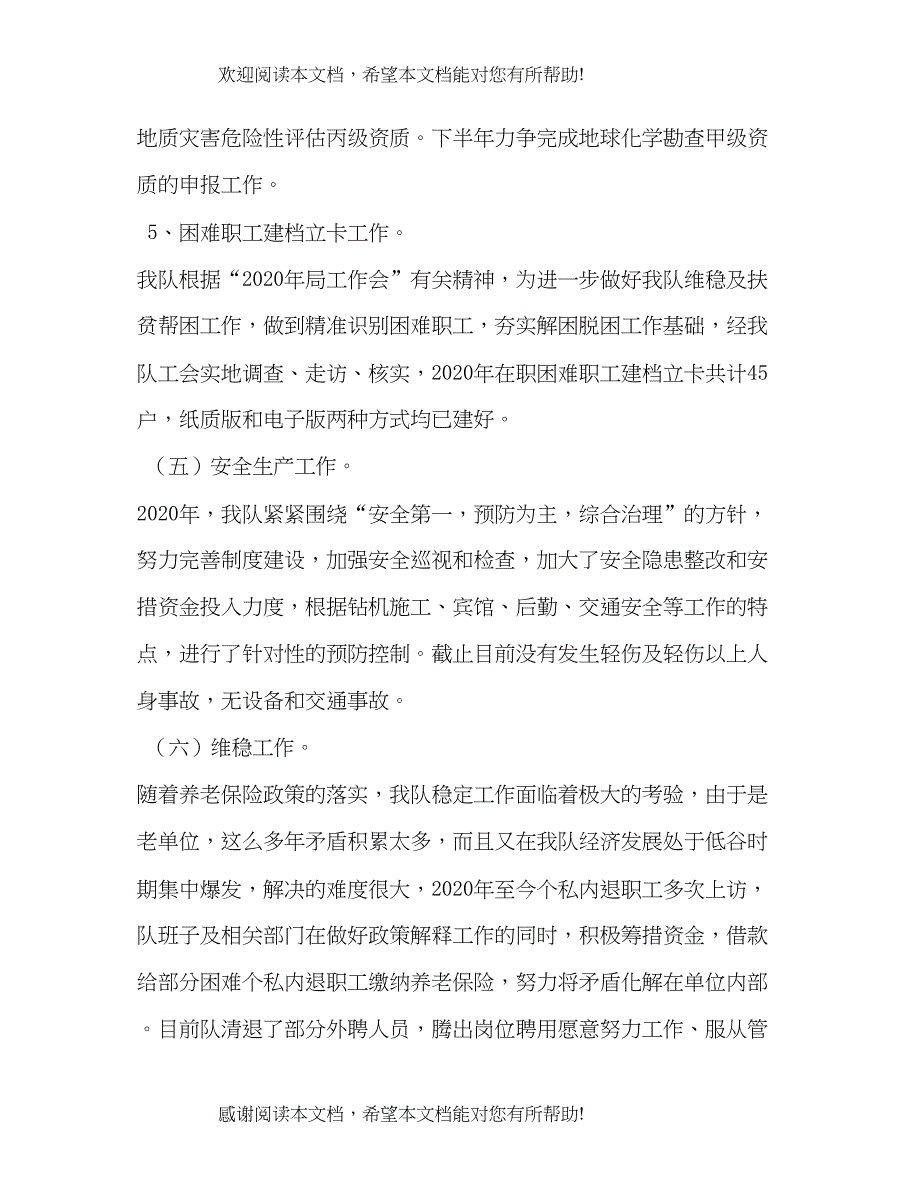 欢迎阅读本文档，希望本文档能对您有所帮助!

地质灾害危险性评估丙级资质。下半年力争完成地球化学勘查甲级资质的申报工作。

5、困难职工建档立卡工作。

我队根据“2020年局工作会”有关精神，为进一步做好我队维稳及扶贫帮困工作，做到精准识别困难职工，夯实解困脱困工作基础，经我队工会实地调查、走访、核实，2020年在职困难职工建档立卡共计45户，纸质版和电子版两种方式均已建好。

（五）安全生产工作。

2020年，我队紧紧围绕“安全第一，预防为主，综合治理”的方针，努力完善制度建设，加强安全巡视和检查，加大了安全隐患整改和安措资金投入力度，根据钻机施工、宾馆、后勤、交通安全等工作的特点，进行了针对性的预防控制。截止目前没有发生轻伤及轻伤以上人身事故，无设备和交通事故。

（六）维稳工作。

随着养老保险政策的落实，我队稳定工作面临着极大的考验，由于是老单位，这么多年矛盾积累太多，而且又在我队经济发展处于低谷时期集中爆发，解决的难度很大，2020年至今个私内退职工多次上访，队班子及相关部门在做好政策解释工作的同时，积极筹措资金，借款给部分困难个私内退职工缴纳养老保险，努力将矛盾化解在单位内部。目前队清退了部分外聘人员，腾出岗位聘用愿意努力工作、服从管

感谢阅读本文档，希望本文档能对您有所帮助!